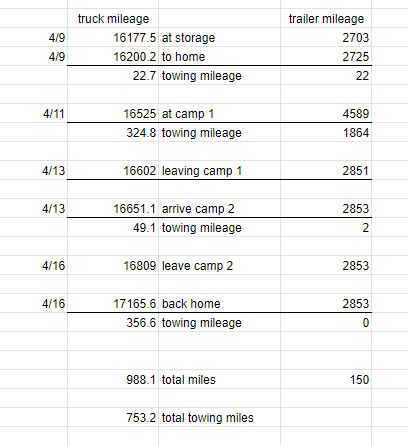 |  | truck mileage |  | trailer mileage |
|---|---|---|---|
| 4/9 | 16177.5 | at storage | 2703 |
| 4/9 | 16200.2 | to home | 2725 |
|  | 22.7 | towing mileage | 22 |
|  |  |  |  |
| 4/11 | 16525 | at camp 1 | 4589 |
|  | 324.8 | towing mileage | 1864 |
|  |  |  |  |
| 4/13 | 16602 | leaving camp 1 | 2851 |
|  |  |  |  |
| 4/13 | 16651.1 | arrive camp 2 | 2853 |
|  | 49.1 | towing mileage | 2 |
|  |  |  |  |
| 4/16 | 16809 | leave camp 2 | 2853 |
|  |  |  |  |
| 4/16 | 17165.6 | back home | 2853 |
|  | 356.6 | towing mileage | 0 |
|  |  |  |  |
|  |  |  |  |
|  | 988.1 | total miles | 150 |
|  |  |  |  |
|  | 753.2 | total towing miles |  |